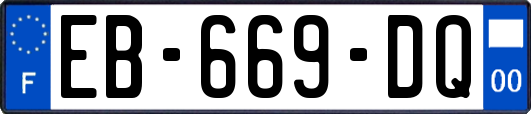 F
EB-669-DQ
00